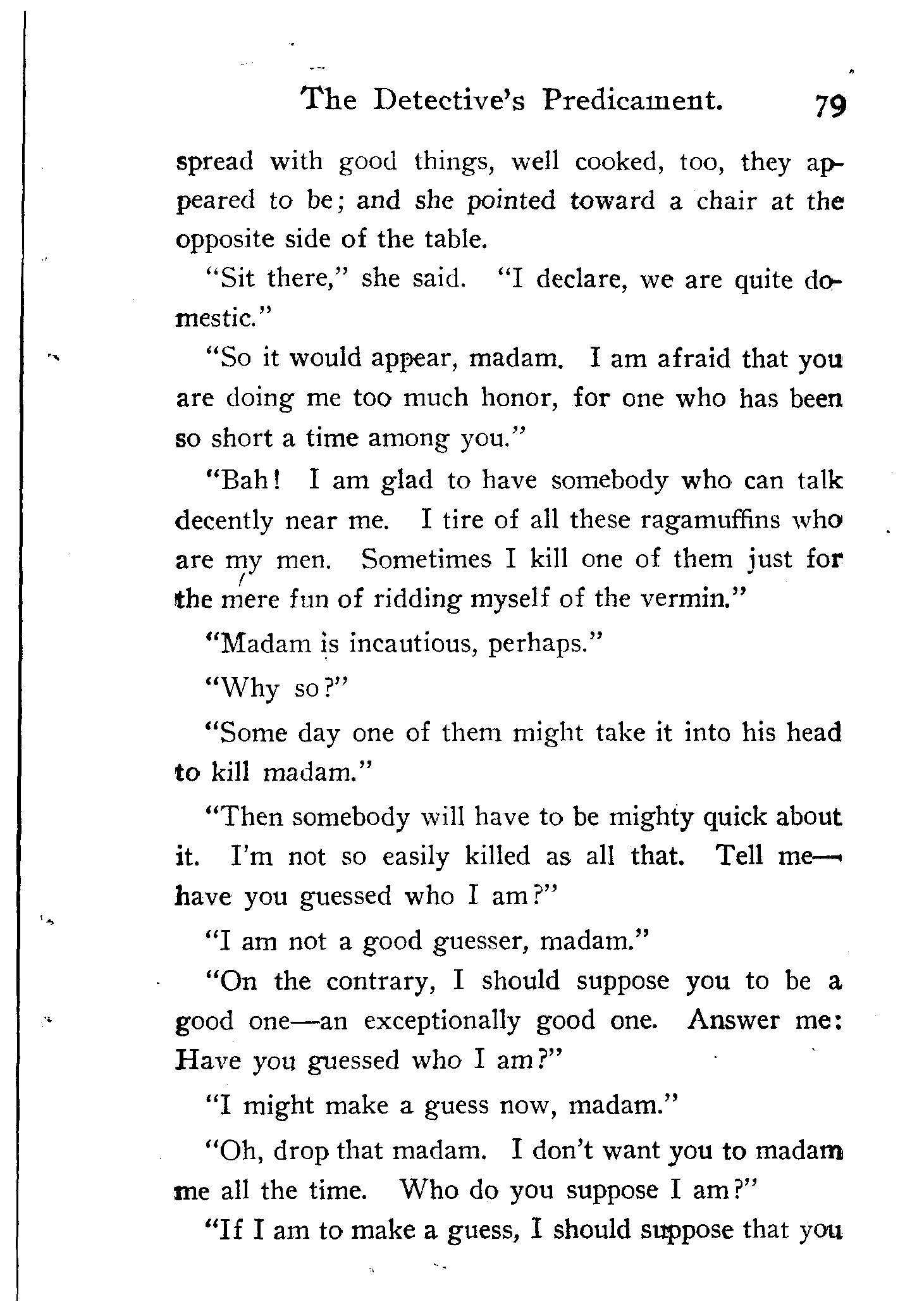 The Detective's Predicament. 79

spread with good things, well cooked, too, they appeared to be; and she pointed toward a chair at the opposite side of the table.

"Sit there," she said. "I declare, we are quite domestic."

"So it would appear, madam. I am afraid that you are doing me too much honor, for one who has been so short a time among you."

"Bah! I am glad to have somebody who can talk decently near me. I tire of all these ragamuffins who are my men. Sometimes I kill one of them just for the mere fun of ridding myself of the vermin."

"Madam is incautious, perhaps."

"Why so?"

"Some day one of them might take it into his head to kill madam."

"Then somebody will have to be mighty quick about it. I'm not so easily killed as all that. Tell me—have you guessed who I am?"

"I am not a good guesser, madam."

"On the contrary, I should suppose you to be a good one—an exceptionally good one. Answer me: Have you guessed who I am?"

"I might make a guess now, madam."

"Oh, drop that madam. I don't want you to madam me all the time. Who do you suppose I am?"

"If I am to make a guess, I should suppose that you